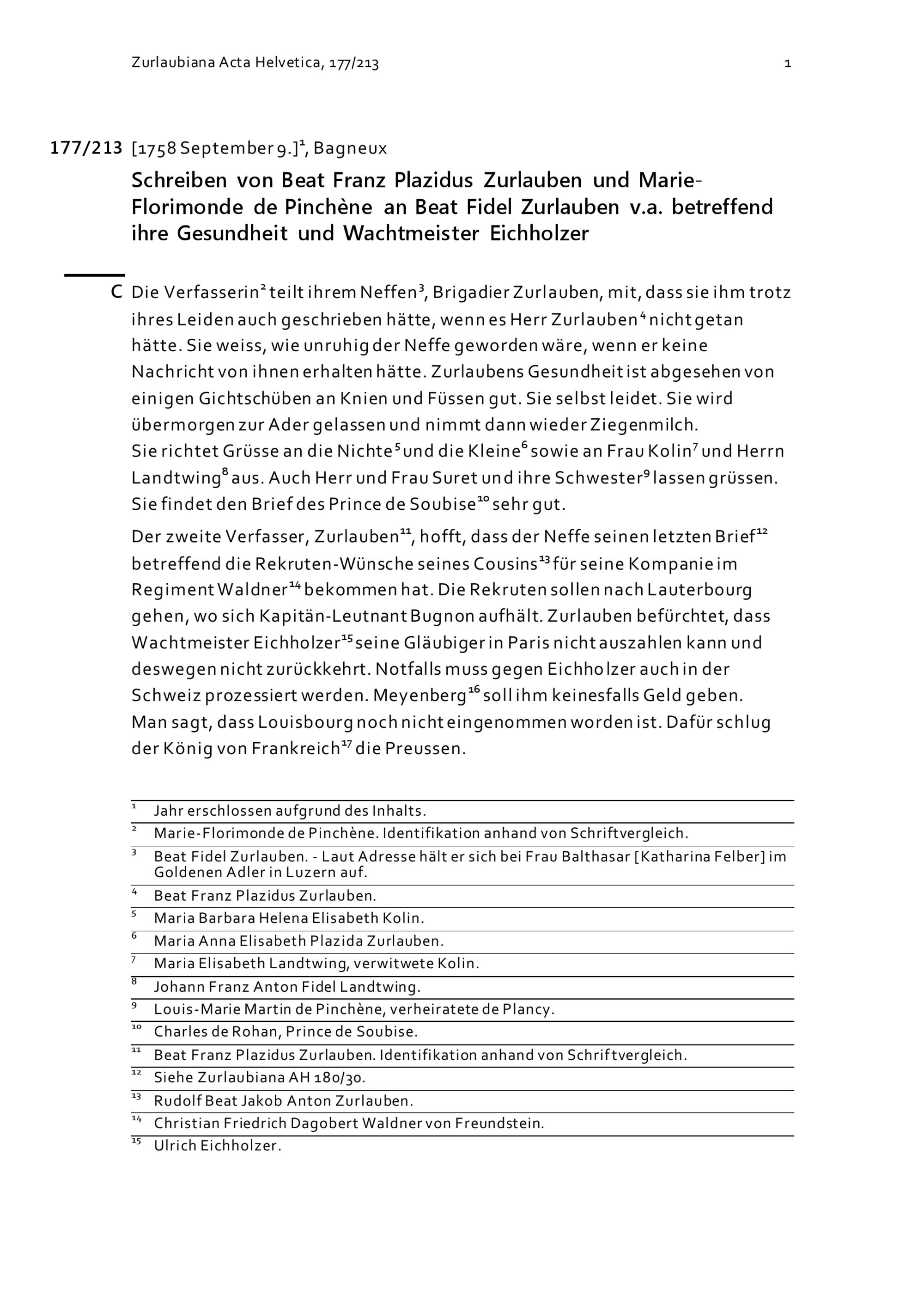 Zurlaubiana Acta Helvetica, 177/213 1

177/213 [1758 September 9.]$^{1}$, Bagneux

Schreiben von Beat Franz Plazidus Zurlauben und Marie-Florimonde de Pinchène an Beat Fidel Zurlauben v.a. betreffend ihre Gesundheit und Wachtmeister Eichholzer

C Die Verfasserin$^{2}$ teilt ihrem Neffen$^{3}$, Brigadier Zurlauben, mit, dass sie ihm trotz ihres Leiden auch geschrieben hätte, wenn es Herr Zurlauben$^{4}$ nicht getan hätte. Sie weiss, wie unruhig der Neffe geworden wäre, wenn er keine Nachricht von ihnen erhalten hätte. Zurlaubens Gesundheit ist abgesehen von einigen Gichtschüben an Knien und Füssen gut. Sie selbst leidet. Sie wird übermorgen zur Ader gelassen und nimmt dann wieder Ziegenmilch.
Sie richtet Grüsse an die Nichte$^{5}$ und die Kleine$^{6}$ sowie an Frau Kolin$^{7}$ und Herrn Landtwing$^{8}$ aus. Auch Herr und Frau Suret und ihre Schwester$^{9}$ lassen grüssen.
Sie findet den Brief des Prince de Soubise$^{10}$ sehr gut.

Der zweite Verfasser, Zurlauben$^{11}$, hofft, dass der Neffe seinen letzten Brief$^{12}$ betreffend die Rekruten-Wünsche seines Cousins$^{13}$ für seine Kompanie im Regiment Waldner$^{14}$ bekommen hat. Die Rekruten sollen nach Lauterbourg gehen, wo sich Kapitän-Leutnant Bugnon aufhält. Zurlauben befürchtet, dass Wachtmeister Eichholzer$^{15}$ seine Gläubiger in Paris nicht auszahlen kann und deswegen nicht zurückkehrt. Notfalls muss gegen Eichholzer auch in der Schweiz prozessiert werden. Meyenberg$^{16}$ soll ihm keinesfalls Geld geben.
Man sagt, dass Louisbourg noch nicht eingenommen worden ist. Dafür schlug der König von Frankreich$^{17}$ die Preussen.

$^{1}$ Jahr erschlossen aufgrund des Inhalts.
$^{2}$ Marie-Florimonde de Pinchène. Identifikation anhand von Schriftvergleich.
$^{3}$ Beat Fidel Zurlauben. - Laut Adresse hält er sich bei Frau Balthasar [Katharina Felber] im Goldenen Adler in Luzern auf.
$^{4}$ Beat Franz Plazidus Zurlauben.
$^{5}$ Maria Barbara Helena Elisabeth Kolin.
$^{6}$ Maria Anna Elisabeth Plazida Zurlauben.
$^{7}$ Maria Elisabeth Landtwing, verwitwete Kolin.
$^{8}$ Johann Franz Anton Fidel Landtwing.
$^{9}$ Louis-Marie Martin de Pinchène, verheiratete de Plancy.
$^{10}$ Charles de Rohan, Prince de Soubise.
$^{11}$ Beat Franz Plazidus Zurlauben. Identifikation anhand von Schriftvergleich.
$^{12}$ Siehe Zurlaubiana AH 180/30.
$^{13}$ Rudolf Beat Jakob Anton Zurlauben.
$^{14}$ Christian Friedrich Dagobert Waldner von Freundstein.
$^{15}$ Ulrich Eichholzer.